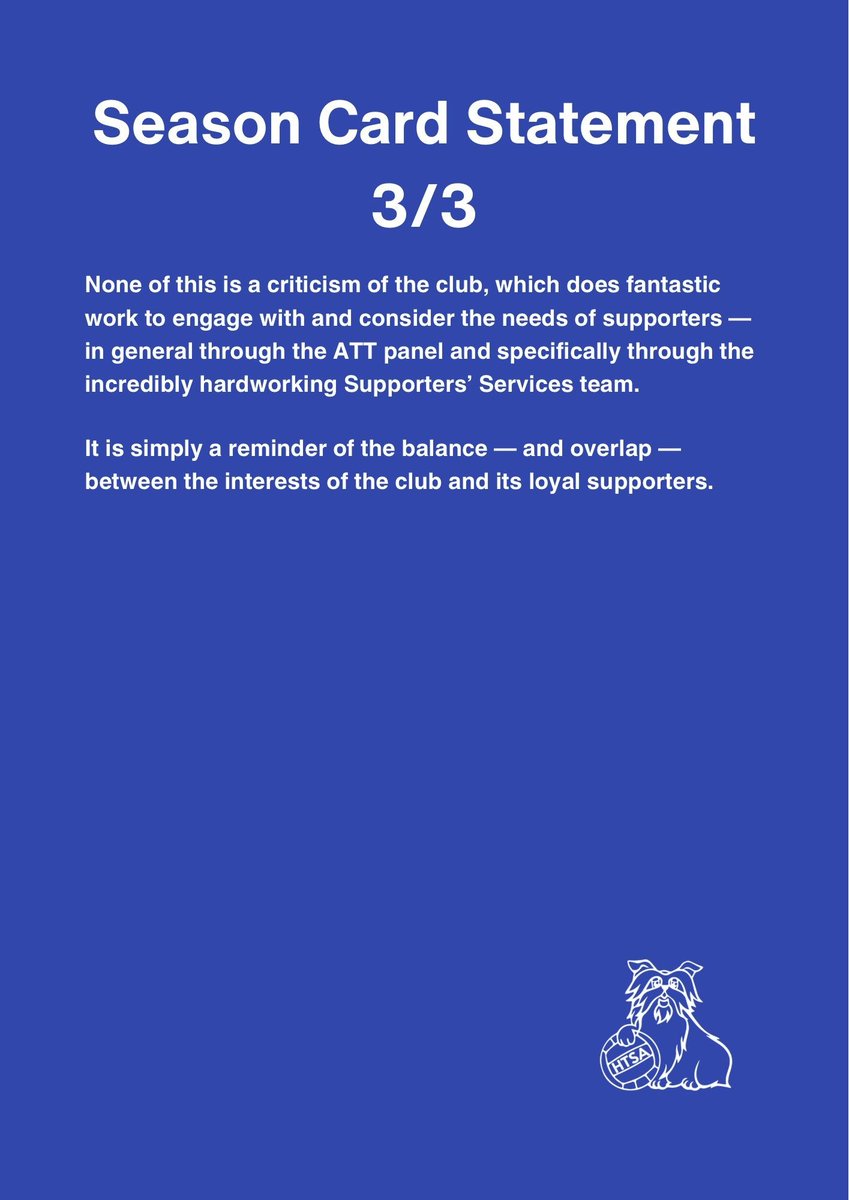 Season Card Statement 3/3

None of this is a criticism of the club, which does fantastic work to engage with and consider the needs of supporters — in general through the ATT panel and specifically through the incredibly hardworking Supporters' Services team.

It is simply a reminder of the balance — and overlap — between the interests of the club and its loyal supporters.

HTSA